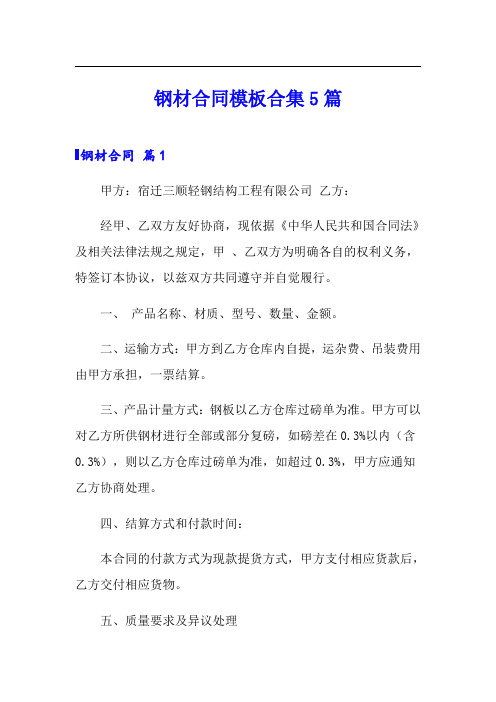 钢材合同模板合集5篇

钢材合同 篇1

甲方：宿迁三顺轻钢结构工程有限公司 乙方：

经甲、乙双方友好协商，现依据《中华人民共和国合同法》及相关法律法规之规定，甲 、乙双方为明确各自的权利义务，特签订本协议，以兹双方共同遵守并自觉履行。

一、 产品名称、材质、型号、数量、金额。

二、运输方式：甲方到乙方仓库内自提，运杂费、吊装费用由甲方承担，一票结算。

三、产品计量方式：钢板以乙方仓库过磅单为准。甲方可以对乙方所供钢材进行全部或部分复磅，如磅差在0.3%以内（含0.3%），则以乙方仓库过磅单为准，如超过0.3%，甲方应通知乙方协商处理。

四、结算方式和付款时间：

本合同的付款方式为现款提货方式，甲方支付相应货款后，乙方交付相应货物。

五、质量要求及异议处理